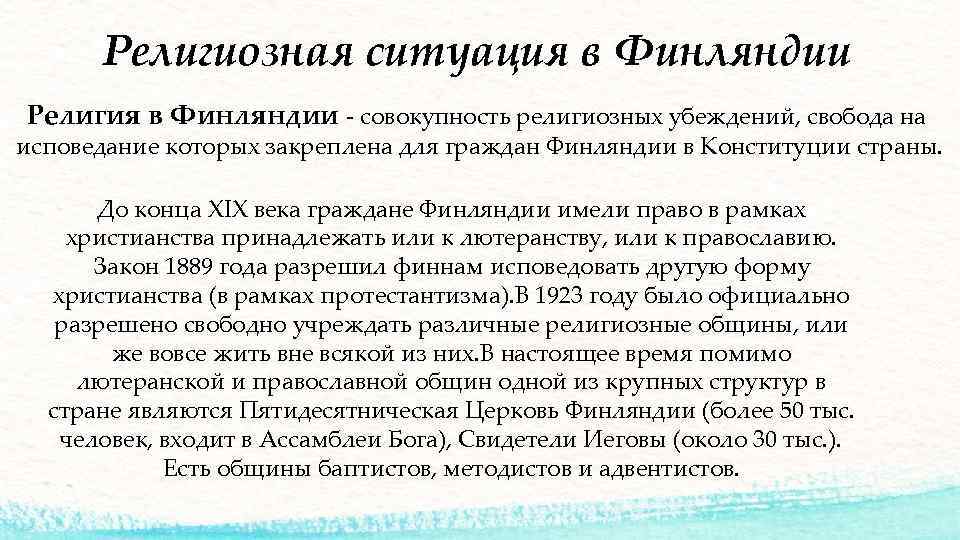 Религиозная ситуация в Финляндии

Религия в Финляндии - совокупность религиозных убеждений, свобода на исповедание которых закреплена для граждан Финляндии в Конституции страны.

До конца XIX века граждане Финляндии имели право в рамках христианства принадлежать или к лютеранству, или к православию. Закон 1889 года разрешил финнам исповедовать другую форму христианства (в рамках протестантизма).В 1923 году было официально разрешено свободно учреждать различные религиозные общины, или же вовсе жить вне всякой из них.В настоящее время помимо лютеранской и православной общин одной из крупных структур в стране являются Пятидесятническая Церковь Финляндии (более 50 тыс. человек, входит в Ассамблеи Бога), Свидетели Иеговы (около 30 тыс.). Есть общины баптистов, методистов и адвентистов.